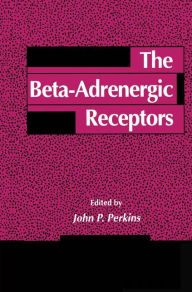 The Beta-Adrenergic Receptors

Edited by
John P. Perkins